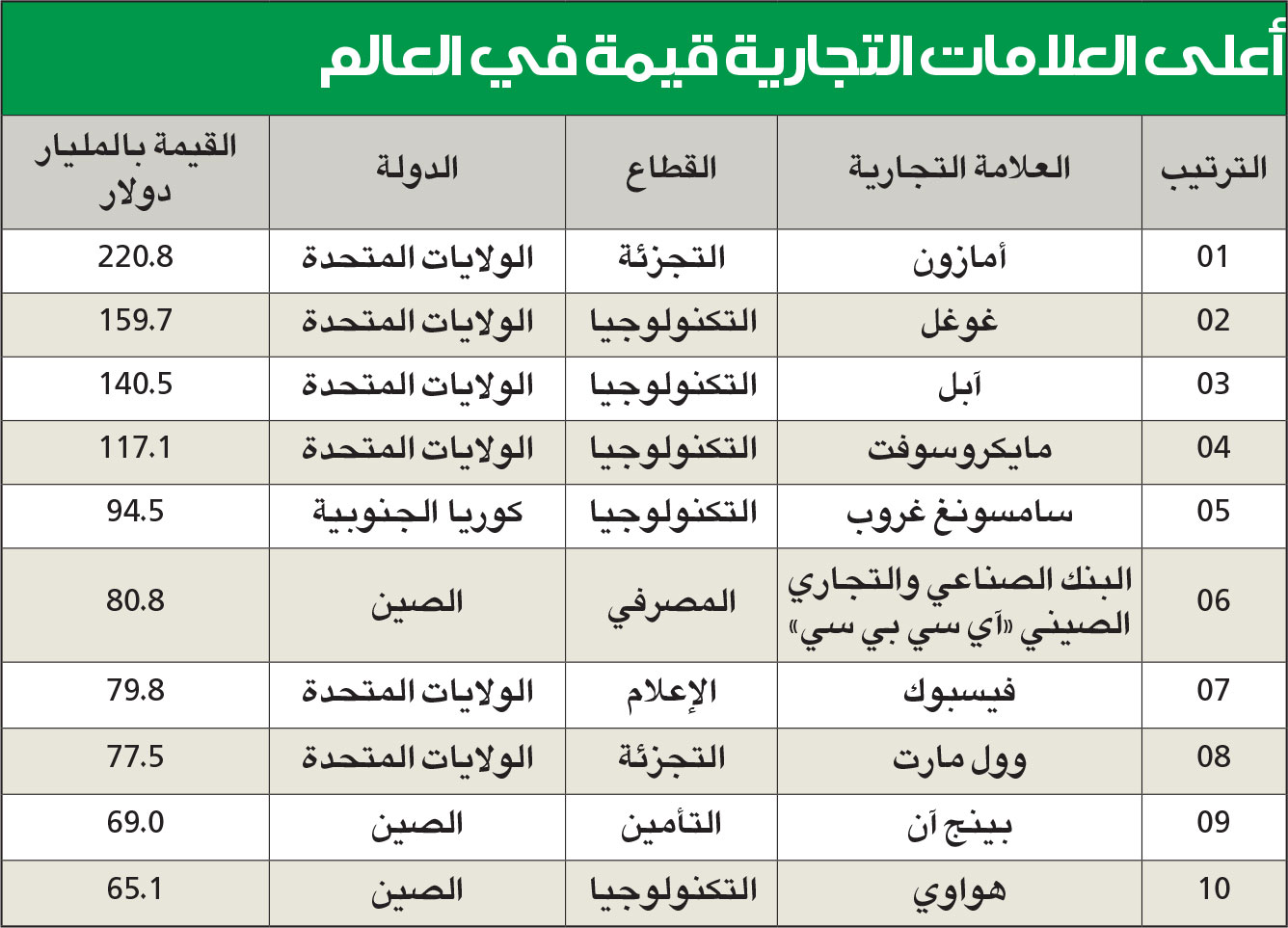 أعلى العلامات التجارية قيمة في العالم

| الترتيب | العلامة التجارية | القطاع | الدولة | القيمة بالمليار دولار |
|---|---|---|---|---|
| 01 | أمازون | التجزئة | الولايات المتحدة | 220.8 |
| 02 | غوغل | التكنولوجيا | الولايات المتحدة | 159.7 |
| 03 | آبل | التكنولوجيا | الولايات المتحدة | 140.5 |
| 04 | مايكروسوفت | التكنولوجيا | الولايات المتحدة | 117.1 |
| 05 | سامسونغ غروب | التكنولوجيا | كوريا الجنوبية | 94.5 |
| 06 | البنك الصناعي والتجاري الصيني «آي سي بي سي» | المصرفي | الصين | 80.8 |
| 07 | فيسبوك | الإعلام | الولايات المتحدة | 79.8 |
| 08 | وول مارت | التجزئة | الولايات المتحدة | 77.5 |
| 09 | بينج آن | التأمين | الصين | 69.0 |
| 10 | هواوي | التكنولوجيا | الصين | 65.1 |